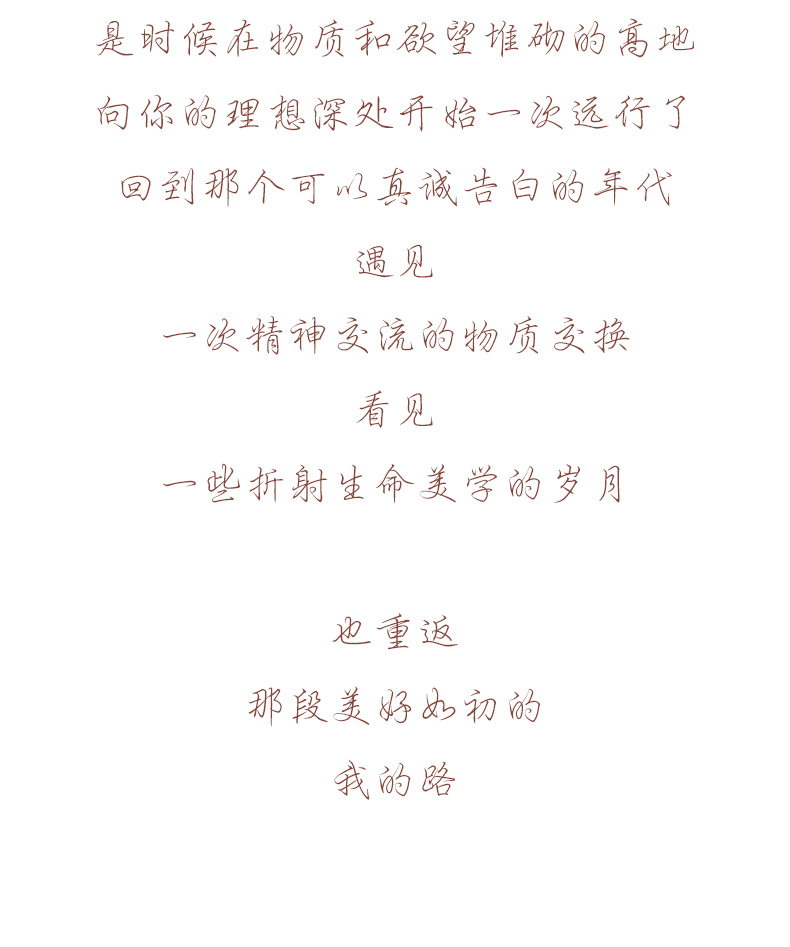 是时候在物质和欲望堆砌的高地
向你的理想深处开始一次远行了
回到那个可以真诚告白的年代
遇见
一次精神交流的物质交换
看见
一些折射生命美学的岁月

也重返
那段美好如初的
我的路